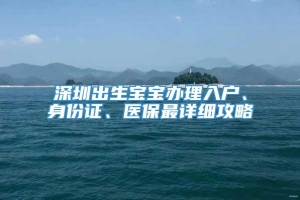 深圳出生宝宝办理入户、身份证、医保最详细攻略